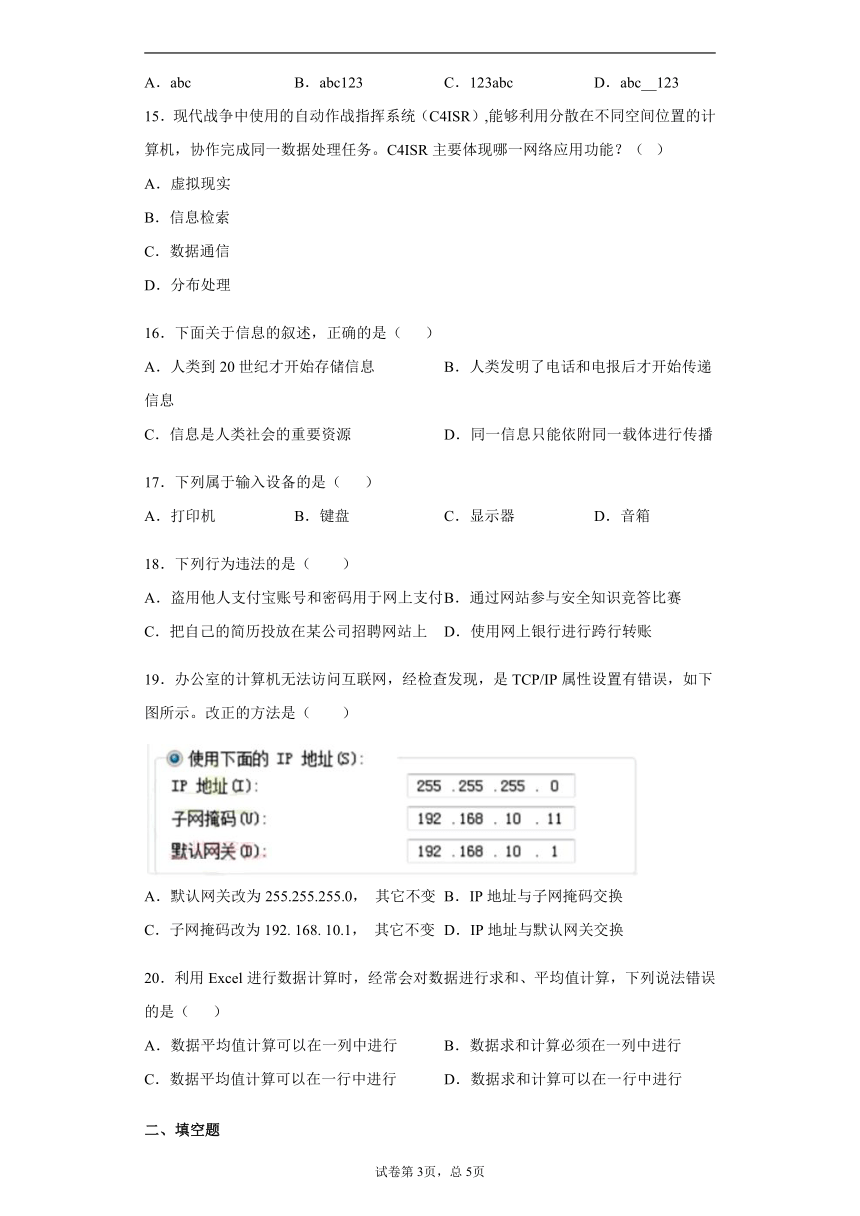 A．abc　　B．abc123　　C．123abc　　D．abc__123

15．现代战争中使用的自动作战指挥系统（C4ISR）,能够利用分散在不同空间位置的计算机，协作完成同一数据处理任务。C4ISR 主要体现哪一网络应用功能？（　）

A．虚拟现实

B．信息检索

C．数据通信

D．分布处理

16．下面关于信息的叙述，正确的是（　　）

A．人类到 20 世纪才开始存储信息　　B．人类发明了电话和电报后才开始传递信息

C．信息是人类社会的重要资源　　D．同一信息只能依附同一载体进行传播

17．下列属于输入设备的是（　　）

A．打印机　　B．键盘　　C．显示器　　D．音箱

18．下列行为违法的是（　　）

A．盗用他人支付宝账号和密码用于网上支付　B．通过网站参与安全知识竞答比赛

C．把自己的简历投放在某公司招聘网站上　D．使用网上银行进行跨行转账

19．办公室的计算机无法访问互联网，经检查发现，是 TCP/IP 属性设置有错误，如下图所示。改正的方法是（　　）

使用下面的 IP 地址(S):
IP 地址(I): 255 .255 .255 . 0
子网掩码(U): 192 .168 . 10 . 11
默认网关(D): 192 .168 . 10 . 1

A．默认网关改为 255.255.255.0，　其它不变　B．IP 地址与子网掩码交换

C．子网掩码改为 192. 168. 10.1，　其它不变　D．IP 地址与默认网关交换

20．利用 Excel 进行数据计算时，经常会对数据进行求和、平均值计算，下列说法错误的是（　　）

A．数据平均值计算可以在一列中进行　　B．数据求和计算必须在一列中进行

C．数据平均值计算可以在一行中进行　　D．数据求和计算可以在一行中进行

二、填空题

试卷第 3页，总 5页